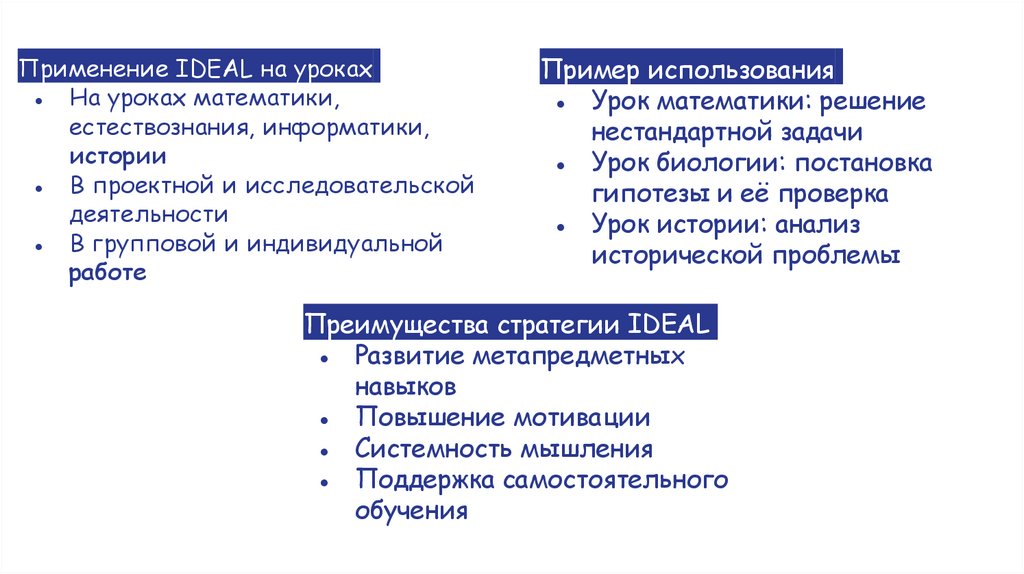 Применение IDEAL на уроках
- На уроках математики, естествознания, информатики, истории
- В проектной и исследовательской деятельности
- В групповой и индивидуальной работе

Пример использования
- Урок математики: решение нестандартной задачи
- Урок биологии: постановка гипотезы и её проверка
- Урок истории: анализ исторической проблемы

Преимущества стратегии IDEAL
- Развитие метапредметных навыков
- Повышение мотивации
- Системность мышления
- Поддержка самостоятельного обучения